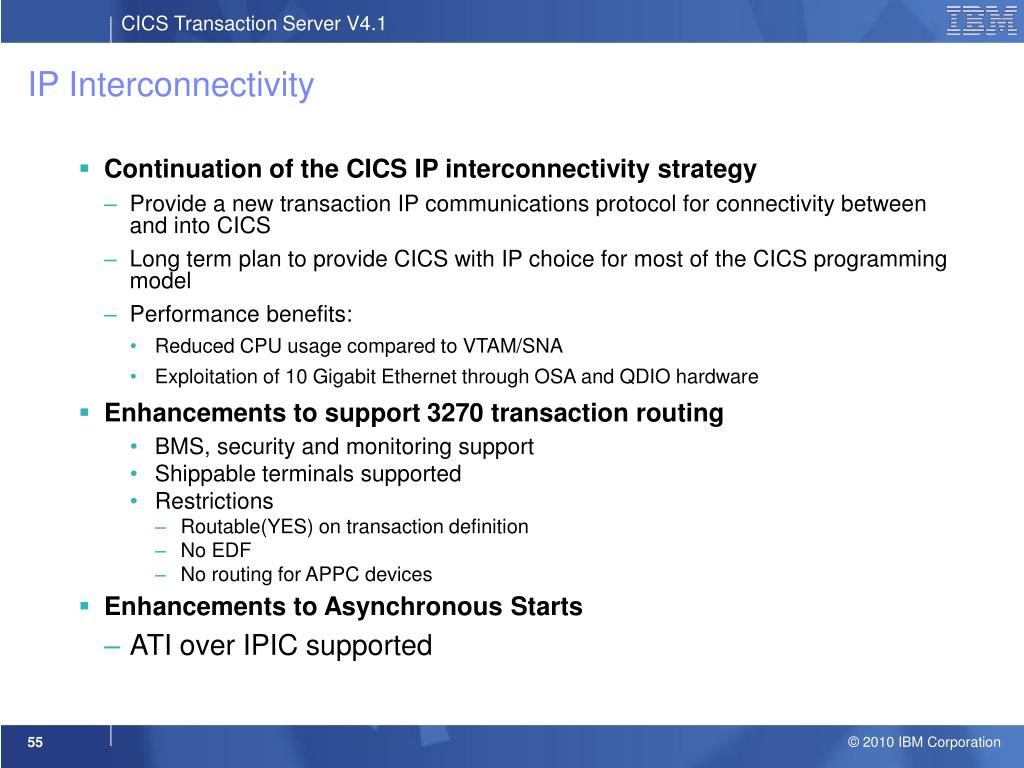 CICS Transaction Server V4.1

IBM

IP Interconnectivity

▪ Continuation of the CICS IP interconnectivity strategy

– Provide a new transaction IP communications protocol for connectivity between and into CICS

– Long term plan to provide CICS with IP choice for most of the CICS programming model

– Performance benefits:

• Reduced CPU usage compared to VTAM/SNA

• Exploitation of 10 Gigabit Ethernet through OSA and QDIO hardware

▪ Enhancements to support 3270 transaction routing

• BMS, security and monitoring support

• Shippable terminals supported

• Restrictions

– Routable(YES) on transaction definition

– No EDF

– No routing for APPC devices

▪ Enhancements to Asynchronous Starts

– ATI over IPIC supported

55

© 2010 IBM Corporation